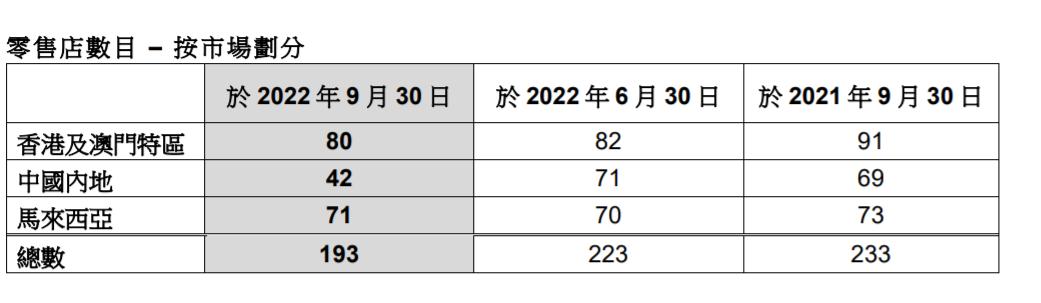 零售店數目 – 按市場劃分

| | 於 2022 年 9 月 30 日 | 於 2022 年 6 月 30 日 | 於 2021 年 9 月 30 日 |
|---|---|---|---|
| 香港及澳門特區 | 80 | 82 | 91 |
| 中國內地 | 42 | 71 | 69 |
| 馬來西亞 | 71 | 70 | 73 |
| 總數 | 193 | 223 | 233 |